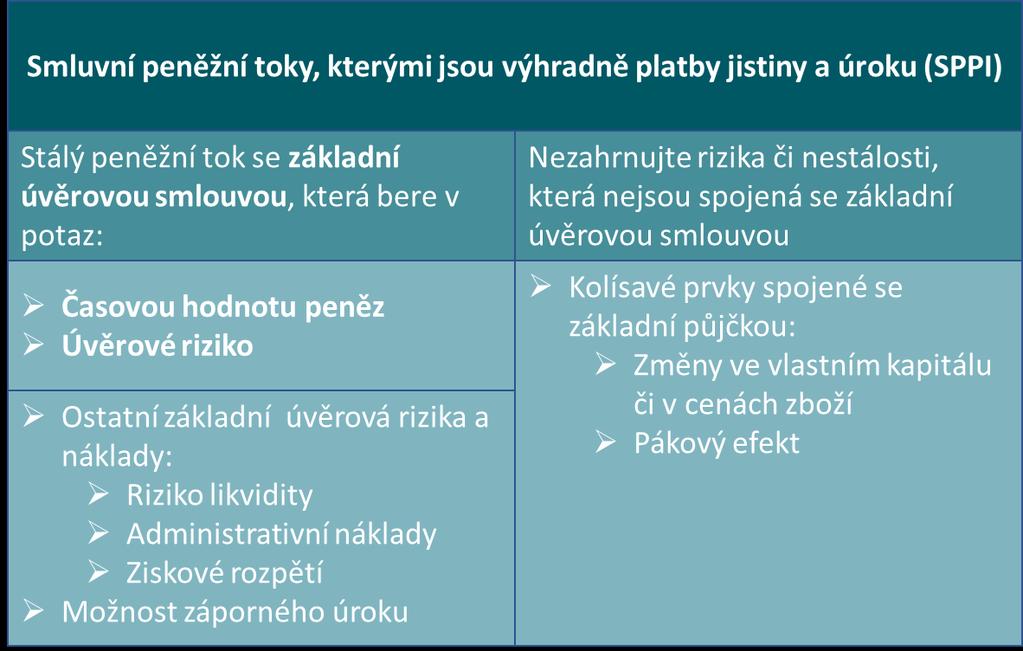 Smluvní peněžní toky, kterými jsou výhradně platby jistiny a úroku (SPPI)

Stálý peněžní tok se základní úvěrovou smlouvou, která bere v potaz:

➢ Časovou hodnotu peněz
➢ Úvěrové riziko

➢ Ostatní základní úvěrová rizika a náklady:
➢ Riziko likvidity
➢ Administrativní náklady
➢ Ziskové rozpětí
➢ Možnost záporného úroku

Nezahrnujte rizika či nestálosti, která nejsou spojená se základní úvěrovou smlouvou

➢ Kolísavé prvky spojené se základní půjčkou:
➢ Změny ve vlastním kapitálu či v cenách zboží
➢ Pákový efekt